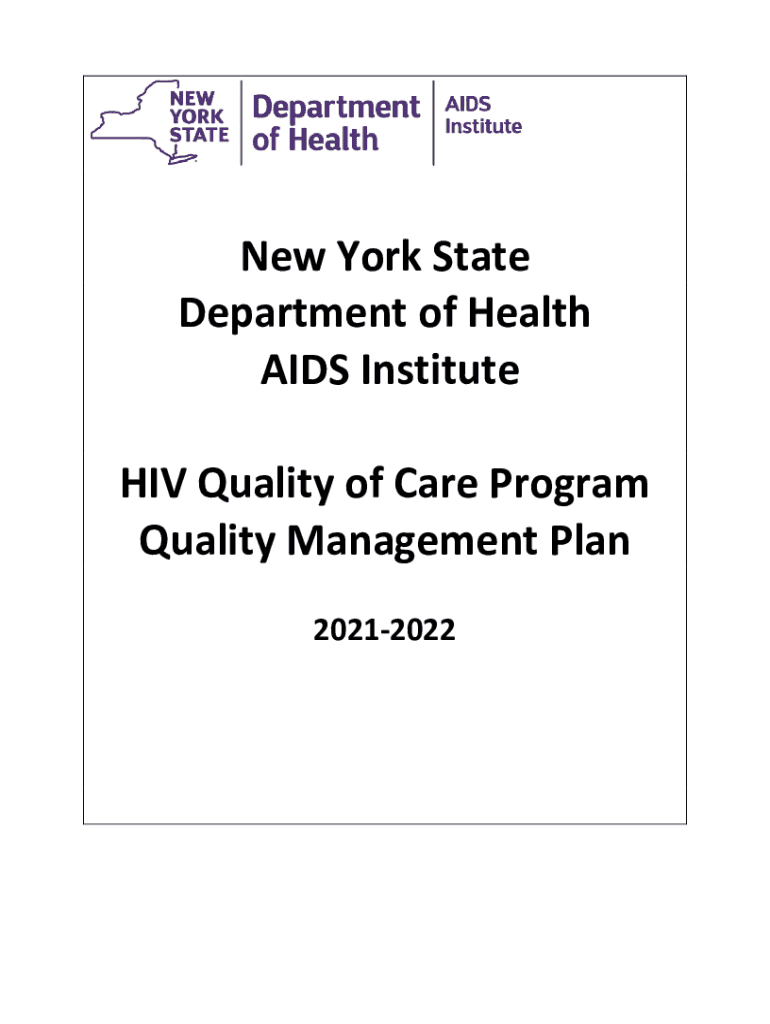 NEW
YORK
STATE

Department
of Health

AIDS
Institute

New York State
Department of Health
AIDS Institute

HIV Quality of Care Program
Quality Management Plan

2021-2022